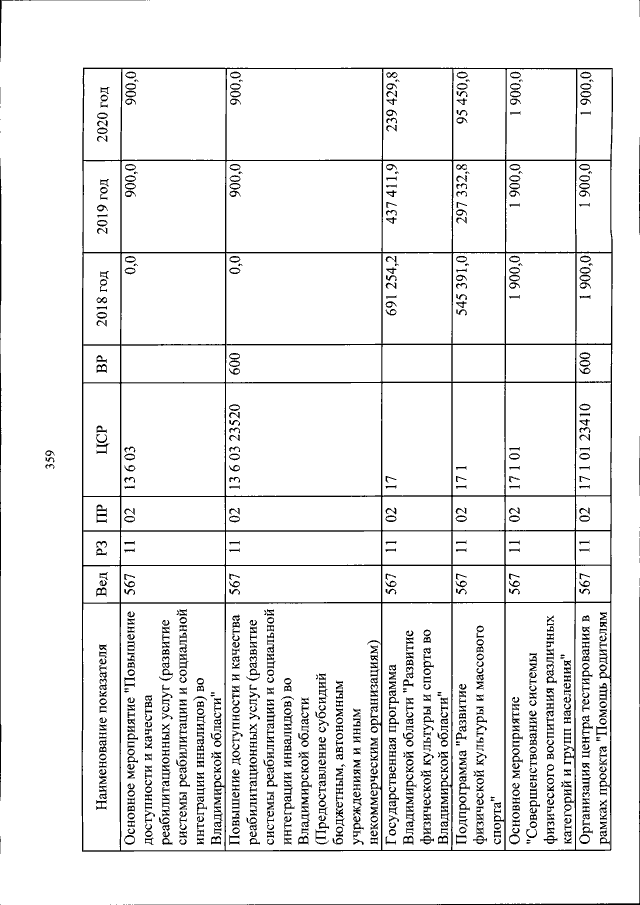 359

| Наименование показателя | Вед | РЗ | ПР | ЦСР | ВР | 2018 год | 2019 год | 2020 год |
|---|---|---|---|---|---|---|---|---|
| Основное мероприятие "Повышение доступности и качества реабилитационных услуг (развитие системы реабилитации и социальной интеграции инвалидов) во Владимирской области" | 567 | 11 | 02 | 13 6 03 | | 0,0 | 900,0 | 900,0 |
| Повышение доступности и качества реабилитационных услуг (развитие системы реабилитации и социальной интеграции инвалидов) во Владимирской области (Предоставление субсидий бюджетным, автономным учреждениям и иным некоммерческим организациям) | 567 | 11 | 02 | 13 6 03 23520 | 600 | 0,0 | 900,0 | 900,0 |
| Государственная программа Владимирской области "Развитие физической культуры и спорта во Владимирской области" | 567 | 11 | 02 | 17 | | 691 254,2 | 437 411,9 | 239 429,8 |
| Подпрограмма "Развитие физической культуры и массового спорта" | 567 | 11 | 02 | 17 1 | | 545 391,0 | 297 332,8 | 95 450,0 |
| Основное мероприятие "Совершенствование системы физического воспитания различных категорий и групп населения" | 567 | 11 | 02 | 17 1 01 | | 1 900,0 | 1 900,0 | 1 900,0 |
| Организация центра тестирования в рамках проекта "Помощь родителям | 567 | 11 | 02 | 17 1 01 23410 | 600 | 1 900,0 | 1 900,0 | 1 900,0 |